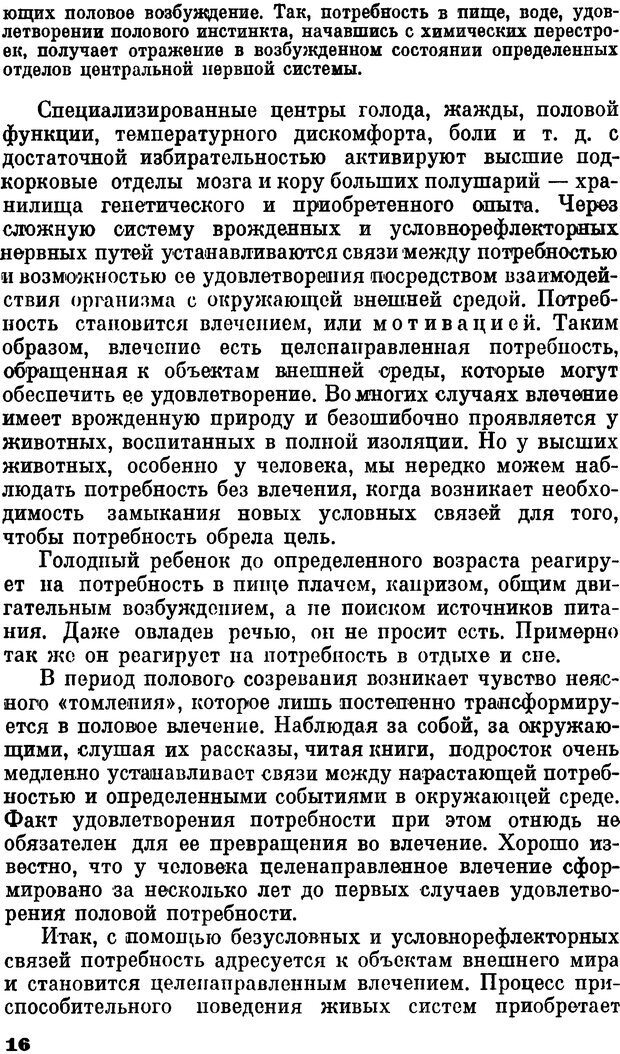 ющих половое возбуждение. Так, потребность в пище, воде, удовлетворении полового инстинкта, начавшись с химических перестроек, получает отражение в возбужденном состоянии определенных отделов центральной нервной системы.

Специализированные центры голода, жажды, половой функции, температурного дискомфорта, боли и т. д. с достаточной избирательностью активируют высшие подкорковые отделы мозга и кору больших полушарий — хранилища генетического и приобретенного опыта. Через сложную систему врожденных и условнорефлекторных нервных путей устанавливаются связи между потребностью и возможностью ее удовлетворения посредством взаимодействия организма с окружающей внешней средой. Потребность становится влечением, или мотивацией. Таким образом, влечение есть целенаправленная потребность, обращенная к объектам внешней среды, которые могут обеспечить ее удовлетворение. Во многих случаях влечение имеет врожденную природу и безошибочно проявляется у животных, воспитанных в полной изоляции. Но у высших животных, особенно у человека, мы нередко можем наблюдать потребность без влечения, когда возникает необходимость замыкания новых условных связей для того, чтобы потребность обрела цель.

Голодный ребенок до определенного возраста реагирует на потребность в пище плачем, капризом, общим двигательным возбуждением, а не поиском источников питания. Даже овладев речью, он не просит есть. Примерно так же он реагирует на потребность в отдыхе и сне.

В период полового созревания возникает чувство неясного «томления», которое лишь постепенно трансформируется в половое влечение. Наблюдая за собой, за окружающими, слушая их рассказы, читая книги, подросток очень медленно устанавливает связи между нарастающей потребностью и определенными событиями в окружающей среде. Факт удовлетворения потребности при этом отнюдь не обязателен для ее превращения во влечение. Хорошо известно, что у человека целенаправленное влечение сформировано за несколько лет до первых случаев удовлетворения половой потребности.

Итак, с помощью безусловных и условнорефлекторных связей потребность адресуется к объектам внешнего мира и становится целенаправленным влечением. Процесс приспособительного поведения живых систем приобретает

16